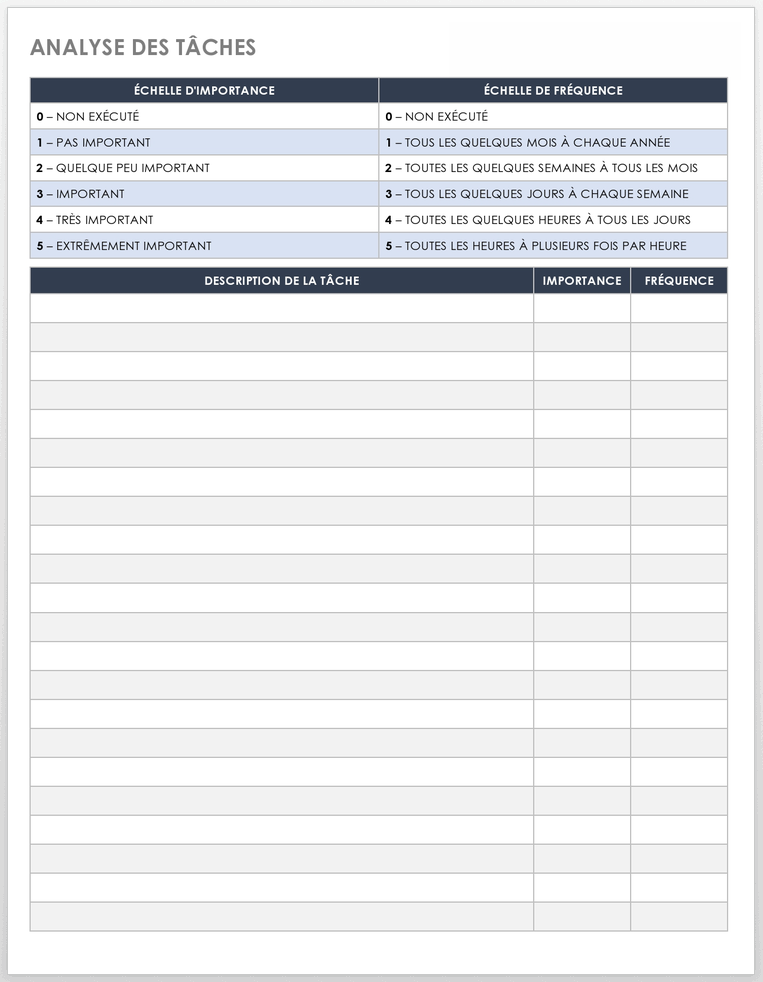 ANALYSE DES TÂCHES

| ÉCHELLE D'IMPORTANCE | ÉCHELLE DE FRÉQUENCE |
|---|---|
| 0 – NON EXÉCUTÉ | 0 – NON EXÉCUTÉ |
| 1 – PAS IMPORTANT | 1 – TOUS LES QUELQUES MOIS À CHAQUE ANNÉE |
| 2 – QUELQUE PEU IMPORTANT | 2 – TOUTES LES QUELQUES SEMAINES À TOUS LES MOIS |
| 3 – IMPORTANT | 3 – TOUS LES QUELQUES JOURS À CHAQUE SEMAINE |
| 4 – TRÈS IMPORTANT | 4 – TOUTES LES QUELQUES HEURES À TOUS LES JOURS |
| 5 – EXTRÊMEMENT IMPORTANT | 5 – TOUTES LES HEURES À PLUSIEURS FOIS PAR HEURE |

| DESCRIPTION DE LA TÂCHE | IMPORTANCE | FRÉQUENCE |
|---|---|---|
| | | |
| | | |
| | | |
| | | |
| | | |
| | | |
| | | |
| | | |
| | | |
| | | |
| | | |
| | | |
| | | |
| | | |
| | | |
| | | |
| | | |
| | | |
| | | |
| | | |
| | | |
| | | |